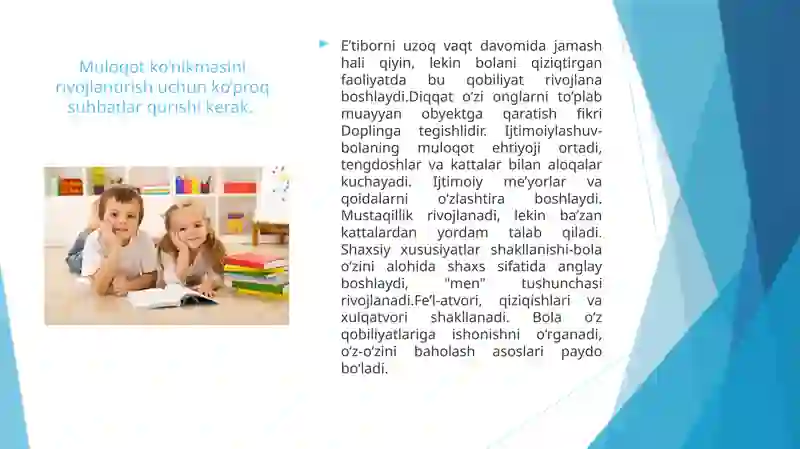 Muloqot ko'nikmasini rivojlantirish uchun ko'proq suhbatlar qurishi kerak.

E'tiborni uzoq vaqt davomida jamash hali qiyin, lekin bolani qiziqtirgan faoliyatda bu qobiliyat rivojlana boshlaydi.Diqqat o'zi onglarni to'plab muayyan obyektga qaratish fikri Doplinga tegishlidir. Ijtimoiylashuv-bolaning muloqot ehtiyoji ortadi, tengdoshlar va kattalar bilan aloqalar kuchayadi. Ijtimoiy me'yorlar va qoidalarni o'zlashtira boshlaydi. Mustaqillik rivojlanadi, lekin ba'zan kattalardan yordam talab qiladi. Shaxsiy xususiyatlar shakllanishi-bola o'zini alohida shaxs sifatida anglay boshlaydi, "men" tushunchasi rivojlanadi.Fe'l-atvori, qiziqishlari va xulqatvori shakllanadi. Bola o'z qobiliyatlariga ishonishni o'rganadi, o'z-o'zini baholash asoslari paydo bo'ladi.